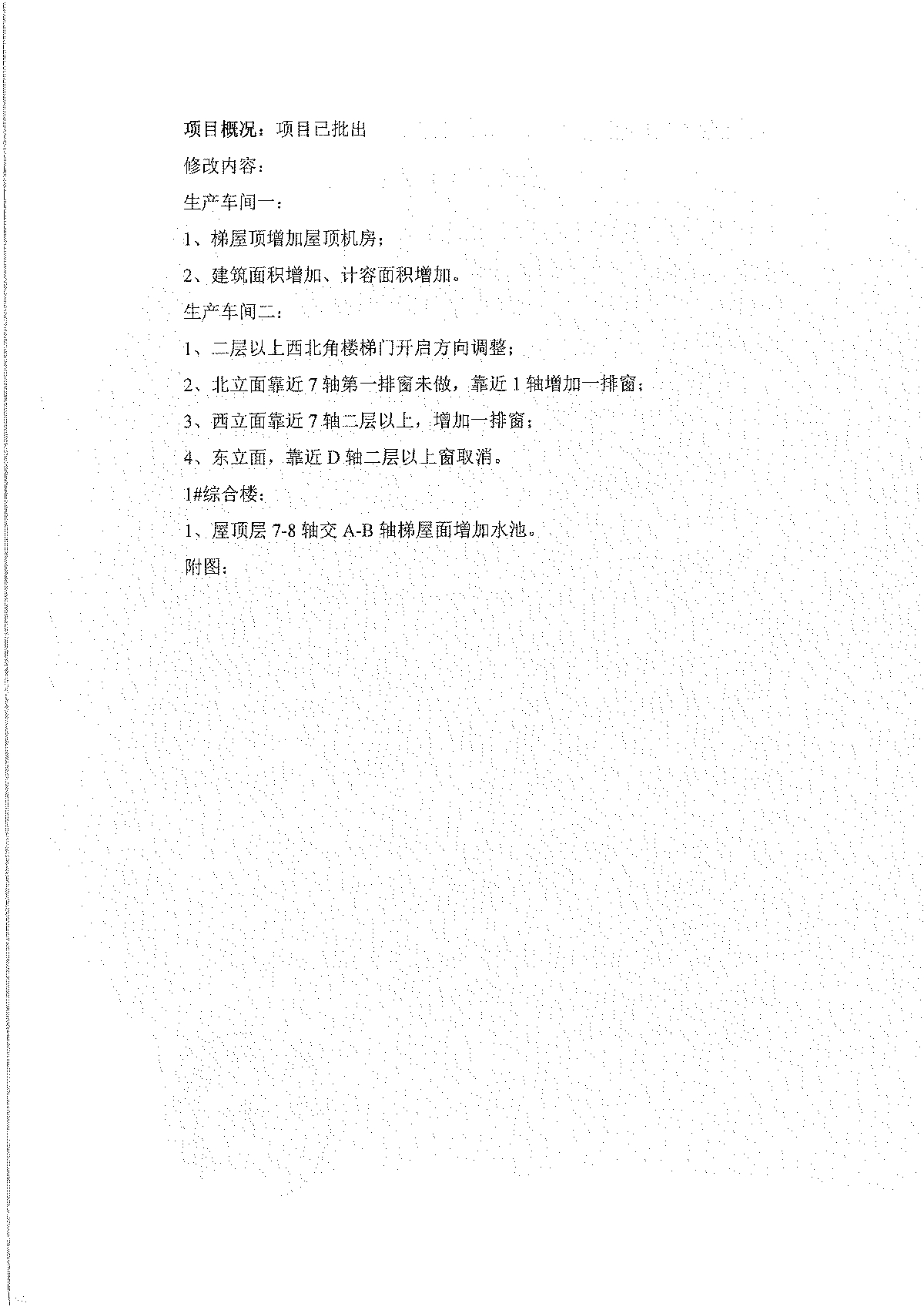 项目概况：项目已批出

修改内容：

生产车间一：

1、梯屋顶增加屋顶机房；

2、建筑面积增加、计容面积增加。

生产车间二：

1、二层以上西北角楼梯门开启方向调整；

2、北立面靠近 7 轴第一排窗未做，靠近 1 轴增加一排窗；

3、西立面靠近 7 轴二层以上，增加一排窗；

4、东立面，靠近 D 轴二层以上窗取消。

1#综合楼：

1、屋顶层 7-8 轴交 A-B 轴梯屋面增加水池。

附图：